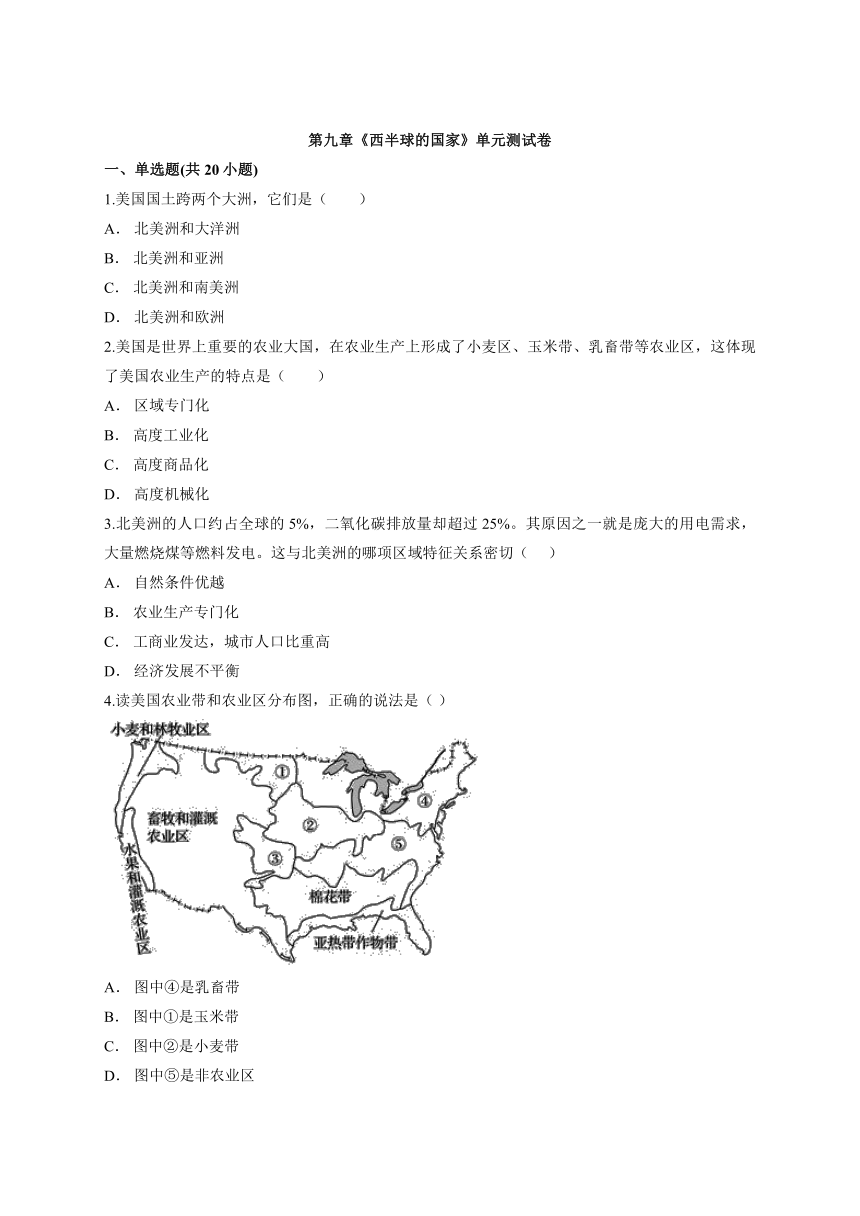 第九章《西半球的国家》单元测试卷

一、单选题(共 20 小题)

1.美国国土跨两个大洲，它们是（　　）

A． 北美洲和大洋洲

B． 北美洲和亚洲

C． 北美洲和南美洲

D． 北美洲和欧洲

2.美国是世界上重要的农业大国，在农业生产上形成了小麦区、玉米带、乳畜带等农业区，这体现了美国农业生产的特点是（　　）

A． 区域专门化

B． 高度工业化

C． 高度商品化

D． 高度机械化

3.北美洲的人口约占全球的 5%，二氧化碳排放量却超过 25%。其原因之一就是庞大的用电需求，大量燃烧煤等燃料发电。这与北美洲的哪项区域特征关系密切（　　）

A． 自然条件优越

B． 农业生产专门化

C． 工商业发达，城市人口比重高

D． 经济发展不平衡

4.读美国农业带和农业区分布图，正确的说法是（ ）

小麦和林牧业区
①
④
畜牧和灌溉农业区
②
⑤
③
水果和灌溉农业区
棉花带
亚热带作物带

A． 图中④是乳畜带

B． 图中①是玉米带

C． 图中②是小麦带

D． 图中⑤是非农业区